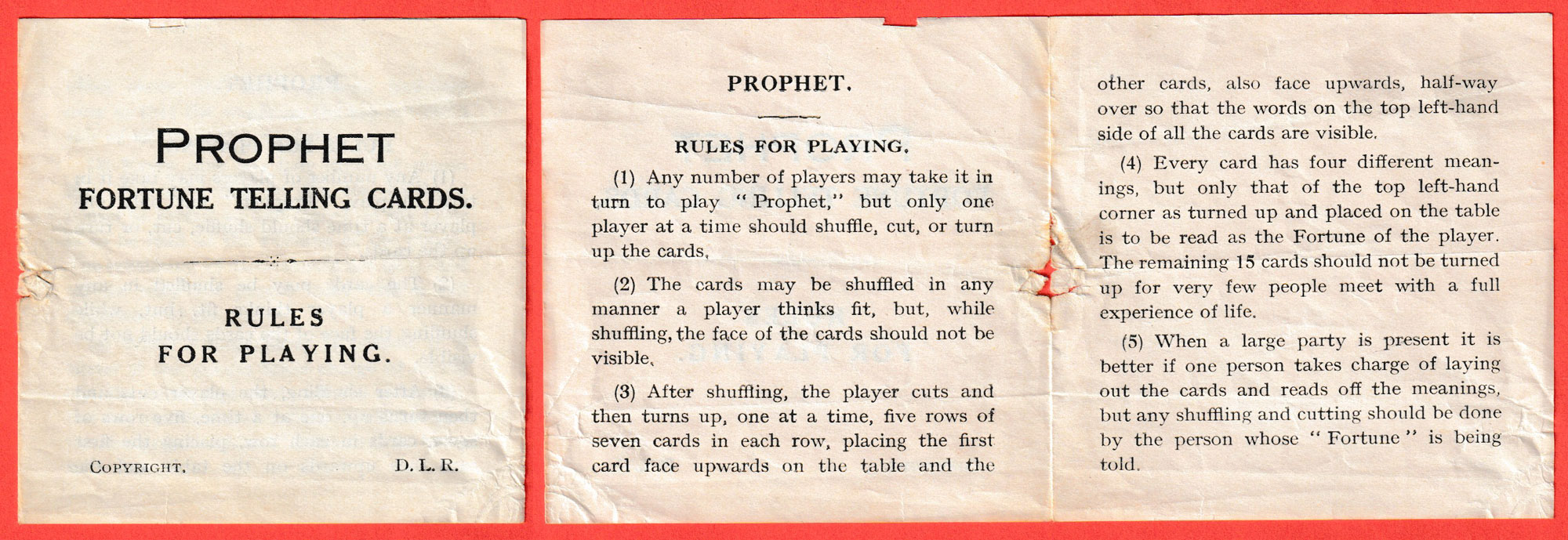 PROPHET
FORTUNE TELLING CARDS.

RULES
FOR PLAYING.

COPYRIGHT. D. L. R.

PROPHET.

RULES FOR PLAYING.

(1) Any number of players may take it in turn to play "Prophet," but only one player at a time should shuffle, cut, or turn up the cards.

(2) The cards may be shuffled in any manner a player thinks fit, but, while shuffling, the face of the cards should not be visible.

(3) After shuffling, the player cuts and then turns up, one at a time, five rows of seven cards in each row, placing the first card face upwards on the table and the other cards, also face upwards, half-way over so that the words on the top left-hand side of all the cards are visible.

(4) Every card has four different meanings, but only that of the top left-hand corner as turned up and placed on the table is to be read as the Fortune of the player. The remaining 15 cards should not be turned up for very few people meet with a full experience of life.

(5) When a large party is present it is better if one person takes charge of laying out the cards and reads off the meanings, but any shuffling and cutting should be done by the person whose "Fortune" is being told.